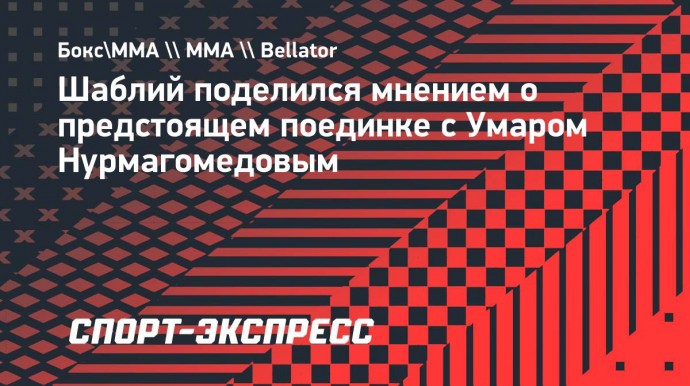 Бокс\ММА \\ ММА \\ Bellator

Шаблий поделился мнением о предстоящем поединке с Умаром Нурмагомедовым

СПОРТ-ЭКСПРЕСС